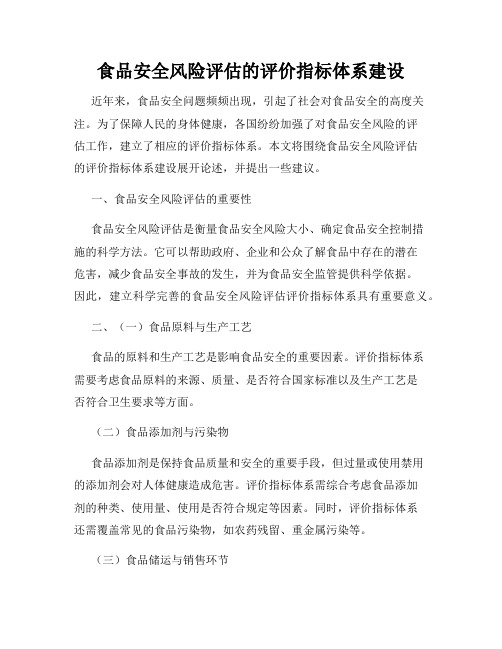 食品安全风险评估的评价指标体系建设

近年来，食品安全问题频频出现，引起了社会对食品安全的高度关注。为了保障人民的身体健康，各国纷纷加强了对食品安全风险的评估工作，建立了相应的评价指标体系。本文将围绕食品安全风险评估的评价指标体系建设展开论述，并提出一些建议。

一、食品安全风险评估的重要性

食品安全风险评估是衡量食品安全风险大小、确定食品安全控制措施的科学方法。它可以帮助政府、企业和公众了解食品中存在的潜在危害，减少食品安全事故的发生，并为食品安全监管提供科学依据。因此，建立科学完善的食品安全风险评估评价指标体系具有重要意义。

二、（一）食品原料与生产工艺

食品的原料和生产工艺是影响食品安全的重要因素。评价指标体系需要考虑食品原料的来源、质量、是否符合国家标准以及生产工艺是否符合卫生要求等方面。

（二）食品添加剂与污染物

食品添加剂是保持食品质量和安全的重要手段，但过量或使用禁用的添加剂会对人体健康造成危害。评价指标体系需综合考虑食品添加剂的种类、使用量、使用是否符合规定等因素。同时，评价指标体系还需覆盖常见的食品污染物，如农药残留、重金属污染等。

（三）食品储运与销售环节